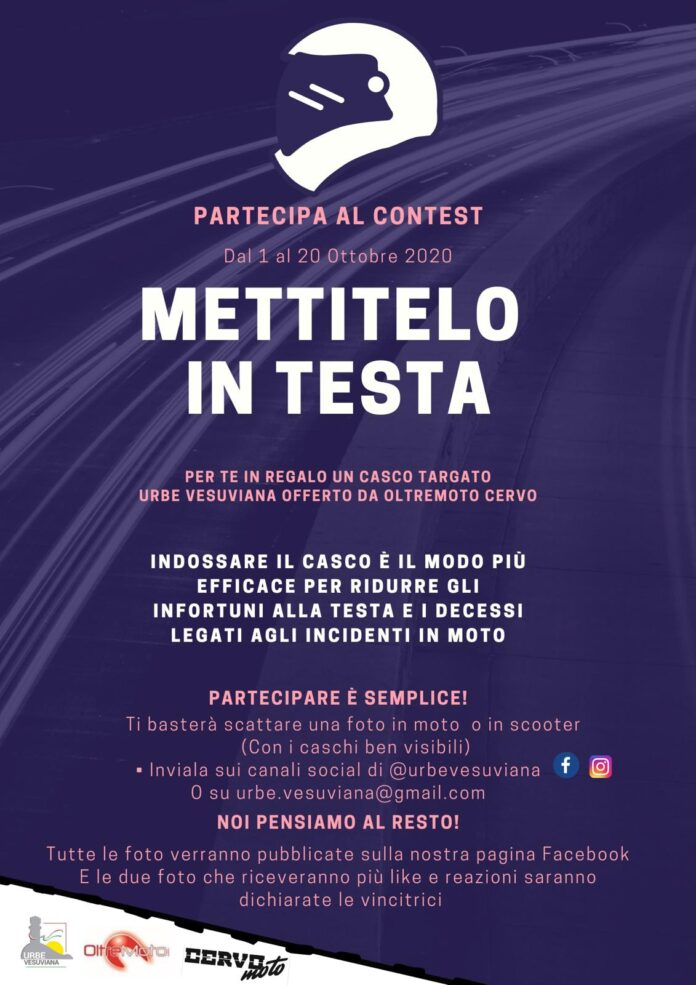 PARTECIPA AL CONTEST

Dal 1 al 20 Ottobre 2020

METTITELO IN TESTA

PER TE IN REGALO UN CASCO TARGATO URBE VESUVIANA OFFERTO DA OLTREMOTO CERVO

INDOSSARE IL CASCO È IL MODO PIÙ EFFICACE PER RIDURRE GLI INFORTUNI ALLA TESTA E I DECESSI LEGATI AGLI INCIDENTI IN MOTO

PARTECIPARE È SEMPLICE!

Ti basterà scattare una foto in moto o in scooter
(Con i caschi ben visibili)
• Inviala sui canali social di @urbevesuviana
O su urbe.vesuviana@gmail.com

NOI PENSIAMO AL RESTO!

Tutte le foto verranno pubblicate sulla nostra pagina Facebook E le due foto che riceveranno più like e reazioni saranno dichiarate le vincitrici

URBE VESUVIANA

OltreMoto

CERVO moto